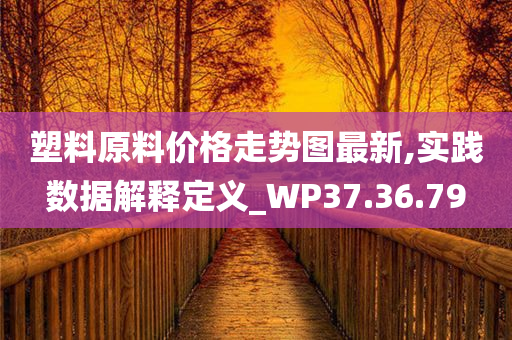 塑料原料价格走势图最新,实践数据解释定义_WP37.36.79